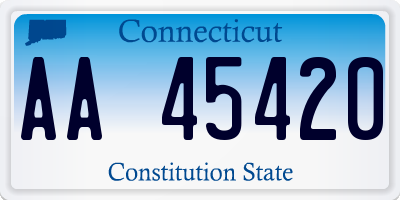 Connecticut

AA 45420

Constitution State